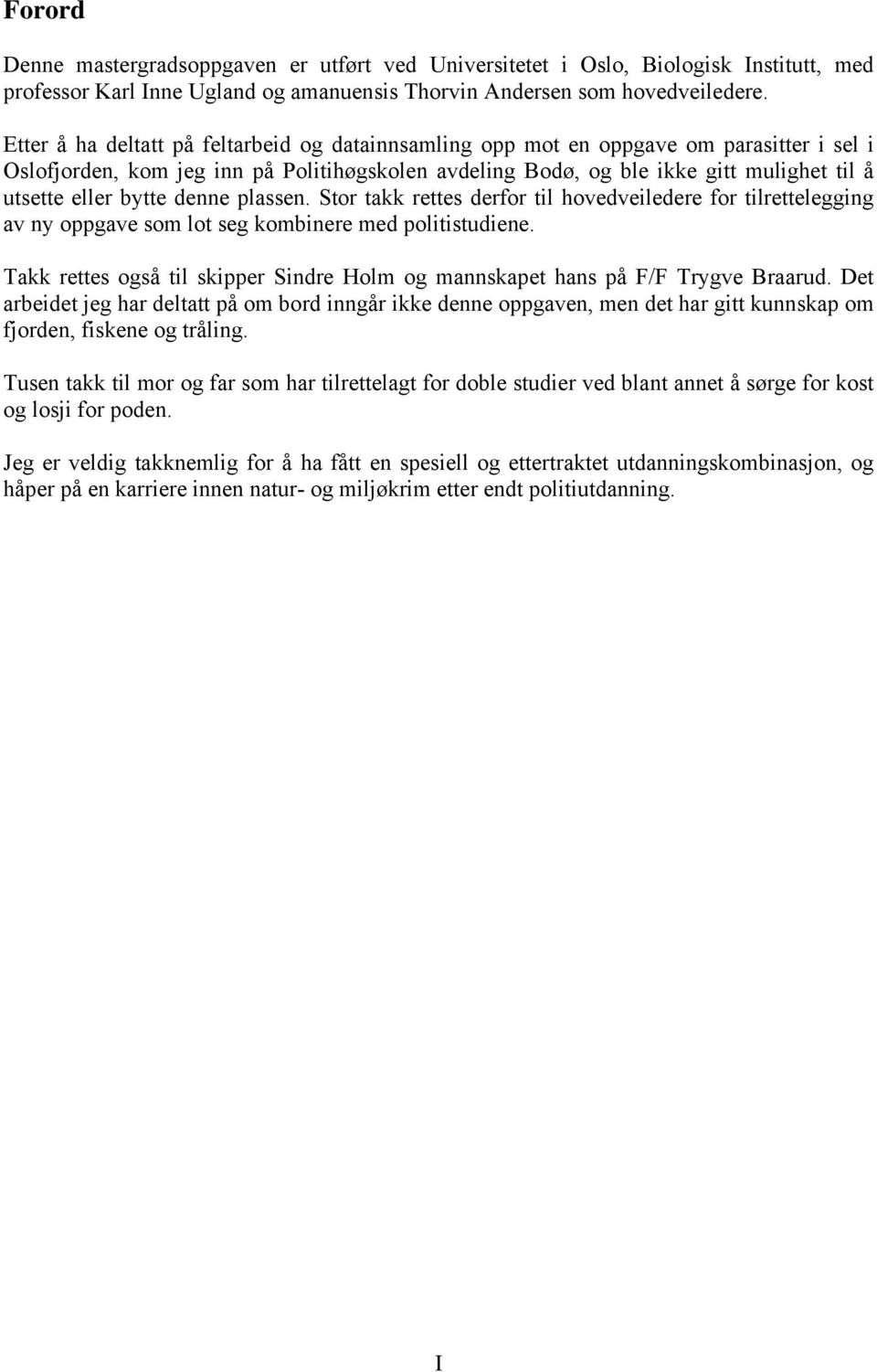 Forord

Denne mastergradsoppgaven er utført ved Universitetet i Oslo, Biologisk Institutt, med professor Karl Inne Ugland og amanuensis Thorvin Andersen som hovedveiledere.

Etter å ha deltatt på feltarbeid og datainnsamling opp mot en oppgave om parasitter i sel i Oslofjorden, kom jeg inn på Politihøgskolen avdeling Bodø, og ble ikke gitt mulighet til å utsette eller bytte denne plassen. Stor takk rettes derfor til hovedveiledere for tilrettelegging av ny oppgave som lot seg kombinere med politistudiene.

Takk rettes også til skipper Sindre Holm og mannskapet hans på F/F Trygve Braarud. Det arbeidet jeg har deltatt på om bord inngår ikke denne oppgaven, men det har gitt kunnskap om fjorden, fiskene og tråling.

Tusen takk til mor og far som har tilrettelagt for doble studier ved blant annet å sørge for kost og losji for poden.

Jeg er veldig takknemlig for å ha fått en spesiell og ettertraktet utdanningskombinasjon, og håper på en karriere innen natur- og miljøkrim etter endt politiutdanning.

I